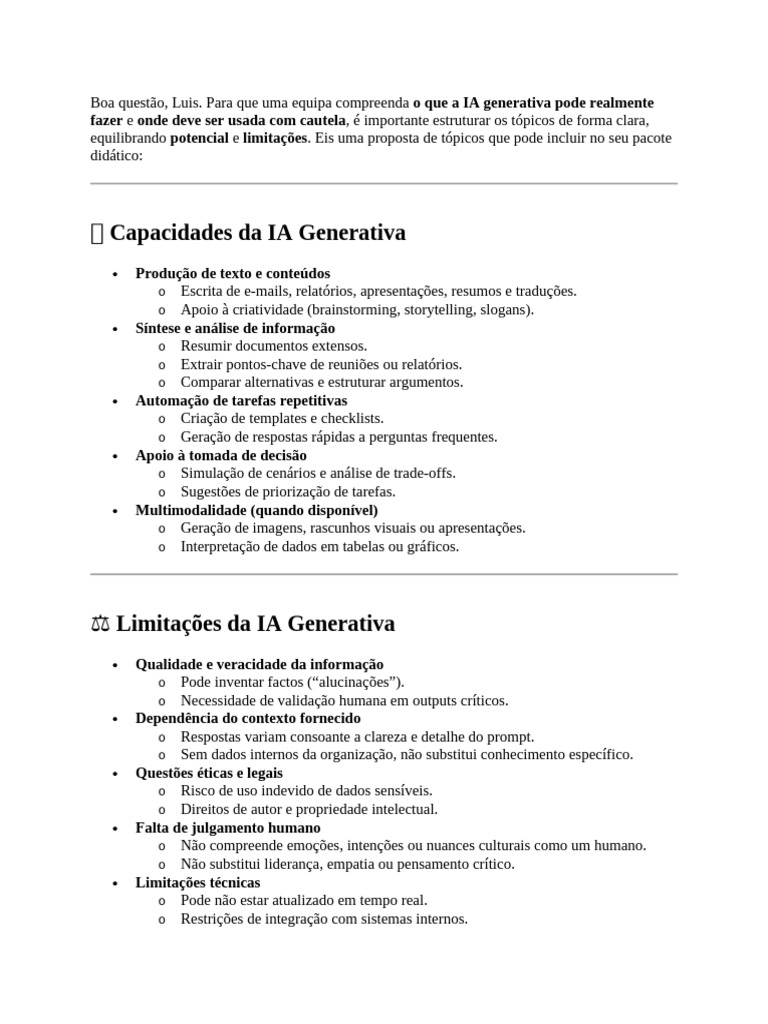 Boa questão, Luis. Para que uma equipa compreenda o que a IA generativa pode realmente fazer e onde deve ser usada com cautela, é importante estruturar os tópicos de forma clara, equilibrando potencial e limitações. Eis uma proposta de tópicos que pode incluir no seu pacote didático:

Capacidades da IA Generativa

• Produção de texto e conteúdos
o Escrita de e-mails, relatórios, apresentações, resumos e traduções.
o Apoio à criatividade (brainstorming, storytelling, slogans).
• Síntese e análise de informação
o Resumir documentos extensos.
o Extrair pontos-chave de reuniões ou relatórios.
o Comparar alternativas e estruturar argumentos.
• Automação de tarefas repetitivas
o Criação de templates e checklists.
o Geração de respostas rápidas a perguntas frequentes.
• Apoio à tomada de decisão
o Simulação de cenários e análise de trade-offs.
o Sugestões de priorização de tarefas.
• Multimodalidade (quando disponível)
o Geração de imagens, rascunhos visuais ou apresentações.
o Interpretação de dados em tabelas ou gráficos.

⚖ Limitações da IA Generativa

• Qualidade e veracidade da informação
o Pode inventar factos ("alucinações").
o Necessidade de validação humana em outputs críticos.
• Dependência do contexto fornecido
o Respostas variam consoante a clareza e detalhe do prompt.
o Sem dados internos da organização, não substitui conhecimento específico.
• Questões éticas e legais
o Risco de uso indevido de dados sensíveis.
o Direitos de autor e propriedade intelectual.
• Falta de julgamento humano
o Não compreende emoções, intenções ou nuances culturais como um humano.
o Não substitui liderança, empatia ou pensamento crítico.
• Limitações técnicas
o Pode não estar atualizado em tempo real.
o Restrições de integração com sistemas internos.